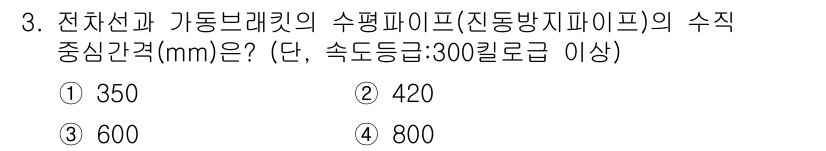 3. 전차선과 가동브래킷의 수평파이프(진동방지파이프)의 수직 중심간격(mm)은? (단, 속도등급:300킬로급 이상)

① 350
② 420
③ 600
④ 800